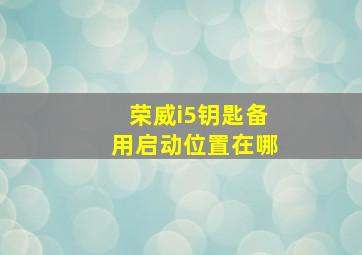 荣威i5钥匙备用启动位置在哪